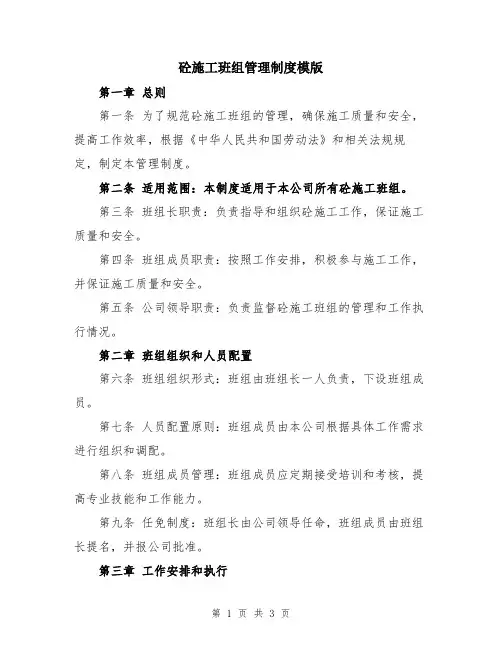 砼施工班组管理制度模版

第一章 总则

第一条 为了规范砼施工班组的管理，确保施工质量和安全，提高工作效率，根据《中华人民共和国劳动法》和相关法规规定，制定本管理制度。

第二条 适用范围：本制度适用于本公司所有砼施工班组。

第三条 班组长职责：负责指导和组织砼施工工作，保证施工质量和安全。

第四条 班组成员职责：按照工作安排，积极参与施工工作，并保证施工质量和安全。

第五条 公司领导职责：负责监督砼施工班组的管理和工作执行情况。

第二章 班组组织和人员配置

第六条 班组组织形式：班组由班组长一人负责，下设班组成员。

第七条 人员配置原则：班组成员由本公司根据具体工作需求进行组织和调配。

第八条 班组成员管理：班组成员应定期接受培训和考核，提高专业技能和工作能力。

第九条 任免制度：班组长由公司领导任命，班组成员由班组长提名，并报公司批准。

第三章 工作安排和执行

第 1 页 共 3 页